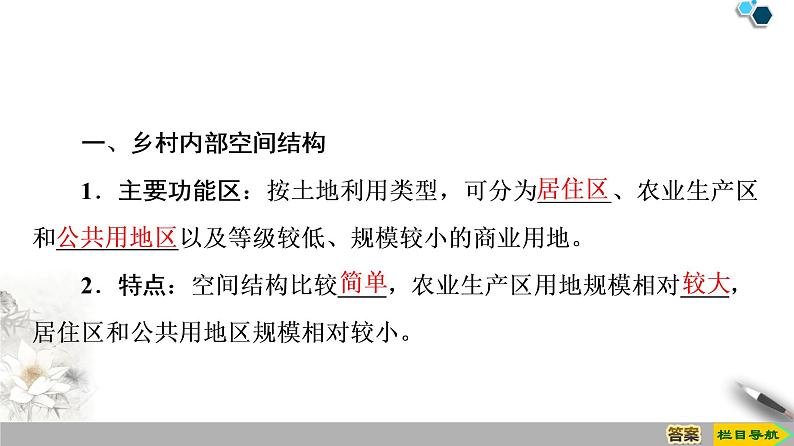 一、乡村内部空间结构

1．主要功能区：按土地利用类型，可分为居住区、农业生产区和公共用地区以及等级较低、规模较小的商业用地。

2．特点：空间结构比较简单，农业生产区用地规模相对较大，居住区和公共用地区规模相对较小。

答案

栏目导航